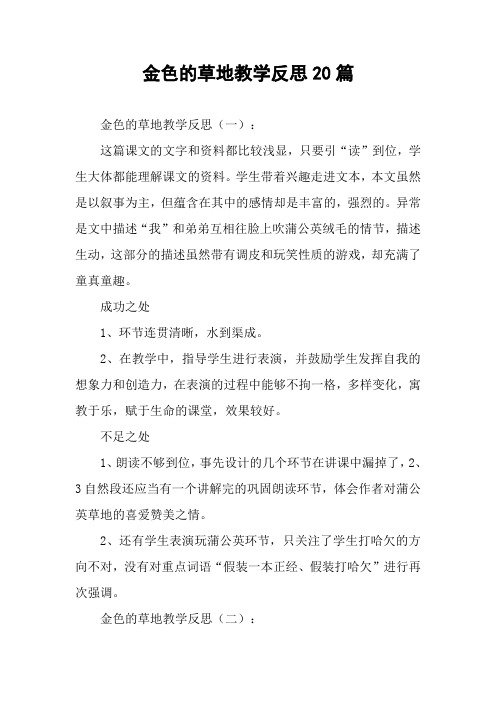 金色的草地教学反思20篇

金色的草地教学反思（一）：

这篇课文的文字和资料都比较浅显，只要引“读”到位，学生大体都能理解课文的资料。学生带着兴趣走进文本，本文虽然是以叙事为主，但蕴含在其中的感情却是丰富的，强烈的。异常是文中描述“我”和弟弟互相往脸上吹蒲公英绒毛的情节，描述生动，这部分的描述虽然带有调皮和玩笑性质的游戏，却充满了童真童趣。

成功之处

1、环节连贯清晰，水到渠成。

2、在教学中，指导学生进行表演，并鼓励学生发挥自我的想象力和创造力，在表演的过程中能够不拘一格，多样变化，寓教于乐，赋于生命的课堂，效果较好。

不足之处

1、朗读不够到位，事先设计的几个环节在讲课中漏掉了，2、3自然段还应当有一个讲解完的巩固朗读环节，体会作者对蒲公英草地的喜爱赞美之情。

2、还有学生表演玩蒲公英环节，只关注了学生打哈欠的方向不对，没有对重点词语“假装一本正经、假装打哈欠”进行再次强调。

金色的草地教学反思（二）：